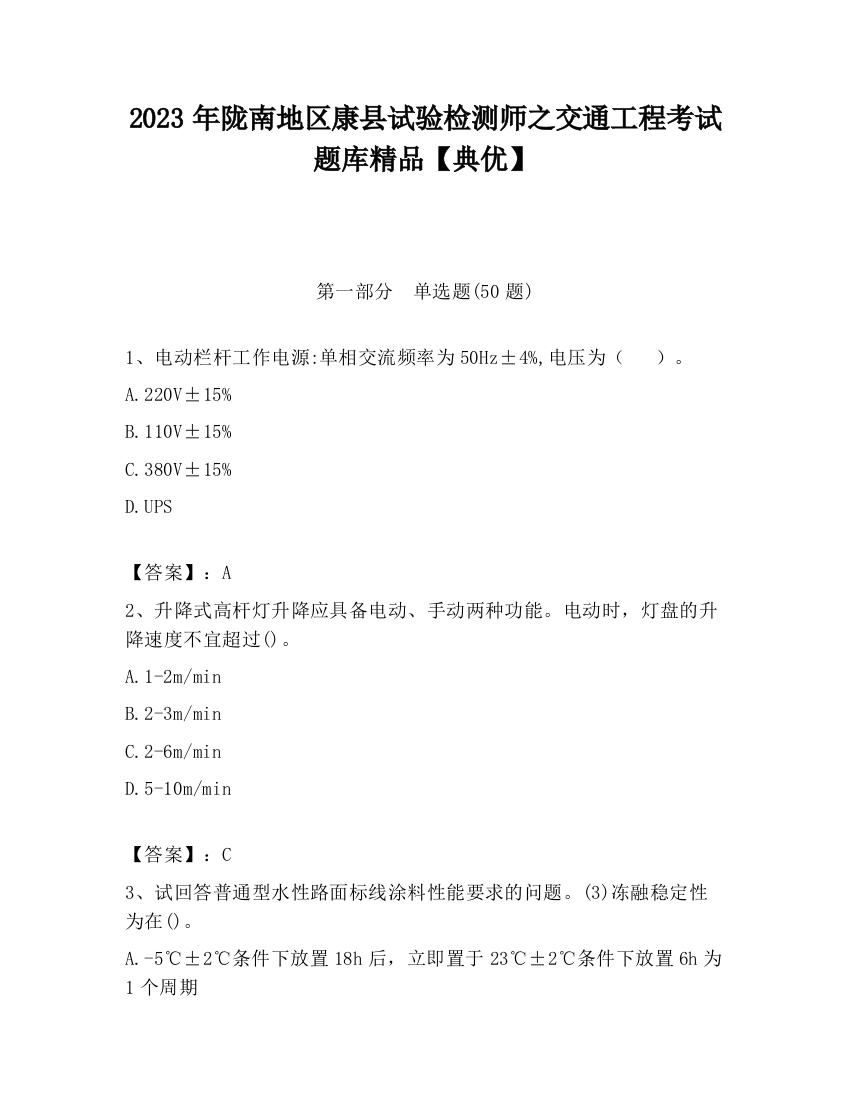 2023 年陇南地区康县试验检测师之交通工程考试题库精品【典优】

第一部分　单选题(50 题)

1、电动栏杆工作电源:单相交流频率为 50Hz±4%,电压为（　　）。

A.220V±15%

B.110V±15%

C.380V±15%

D.UPS

【答案】：A

2、升降式高杆灯升降应具备电动、手动两种功能。电动时，灯盘的升降速度不宜超过()。

A.1-2m/min

B.2-3m/min

C.2-6m/min

D.5-10m/min

【答案】：C

3、试回答普通型水性路面标线涂料性能要求的问题。(3)冻融稳定性为在()。

A.-5℃±2℃条件下放置 18h 后，立即置于 23℃±2℃条件下放置 6h 为 1 个周期